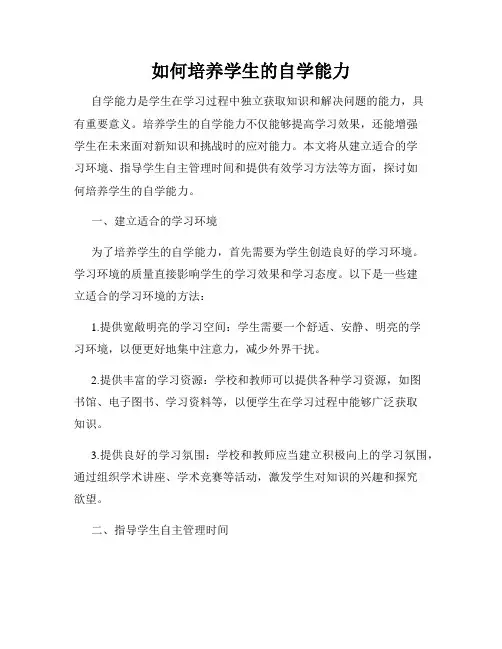 如何培养学生的自学能力

自学能力是学生在学习过程中独立获取知识和解决问题的能力，具有重要意义。培养学生的自学能力不仅能够提高学习效果，还能增强学生在未来面对新知识和挑战时的应对能力。本文将从建立适合的学习环境、指导学生自主管理时间和提供有效学习方法等方面，探讨如何培养学生的自学能力。

一、建立适合的学习环境

为了培养学生的自学能力，首先需要为学生创造良好的学习环境。学习环境的质量直接影响学生的学习效果和学习态度。以下是一些建立适合的学习环境的方法：

1.提供宽敞明亮的学习空间：学生需要一个舒适、安静、明亮的学习环境，以便更好地集中注意力，减少外界干扰。

2.提供丰富的学习资源：学校和教师可以提供各种学习资源，如图书馆、电子图书、学习资料等，以便学生在学习过程中能够广泛获取知识。

3.提供良好的学习氛围：学校和教师应当建立积极向上的学习氛围，通过组织学术讲座、学术竞赛等活动，激发学生对知识的兴趣和探究欲望。

二、指导学生自主管理时间